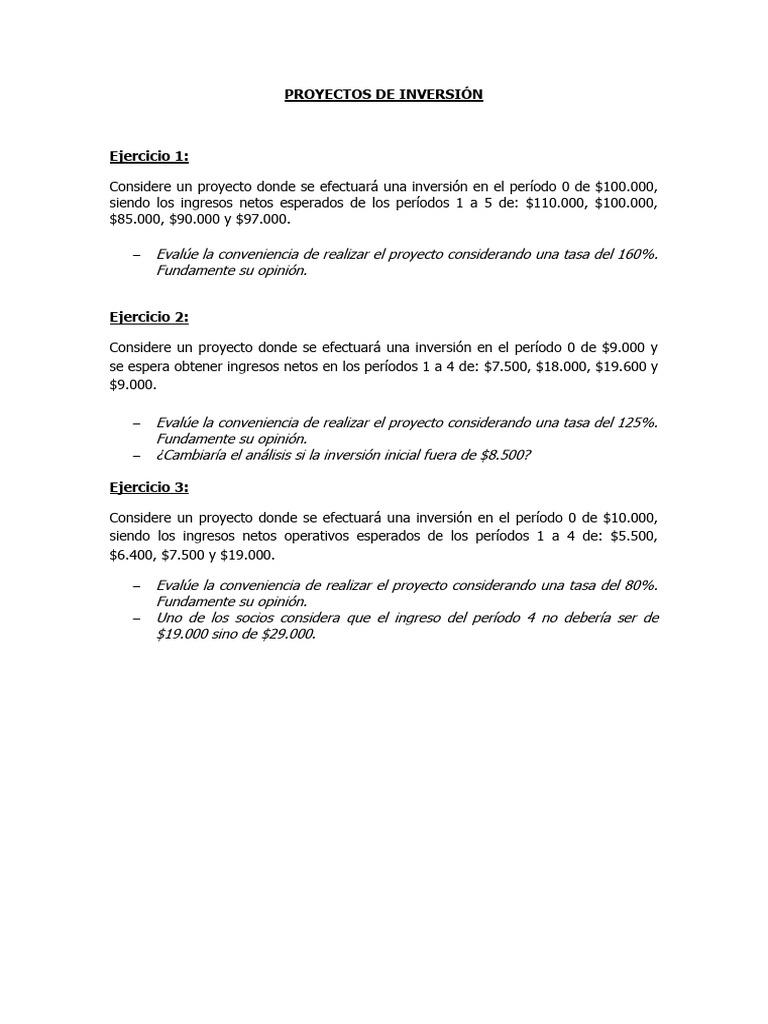 PROYECTOS DE INVERSIÓN

Ejercicio 1:

Considere un proyecto donde se efectuará una inversión en el período 0 de \$100.000, siendo los ingresos netos esperados de los períodos 1 a 5 de: \$110.000, \$100.000, \$85.000, \$90.000 y \$97.000.

– Evalúe la conveniencia de realizar el proyecto considerando una tasa del 160%. Fundamente su opinión.

Ejercicio 2:

Considere un proyecto donde se efectuará una inversión en el período 0 de \$9.000 y se espera obtener ingresos netos en los períodos 1 a 4 de: \$7.500, \$18.000, \$19.600 y \$9.000.

– Evalúe la conveniencia de realizar el proyecto considerando una tasa del 125%. Fundamente su opinión.
– ¿Cambiaría el análisis si la inversión inicial fuera de \$8.500?

Ejercicio 3:

Considere un proyecto donde se efectuará una inversión en el período 0 de \$10.000, siendo los ingresos netos operativos esperados de los períodos 1 a 4 de: \$5.500, \$6.400, \$7.500 y \$19.000.

– Evalúe la conveniencia de realizar el proyecto considerando una tasa del 80%. Fundamente su opinión.
– Uno de los socios considera que el ingreso del período 4 no debería ser de \$19.000 sino de \$29.000.